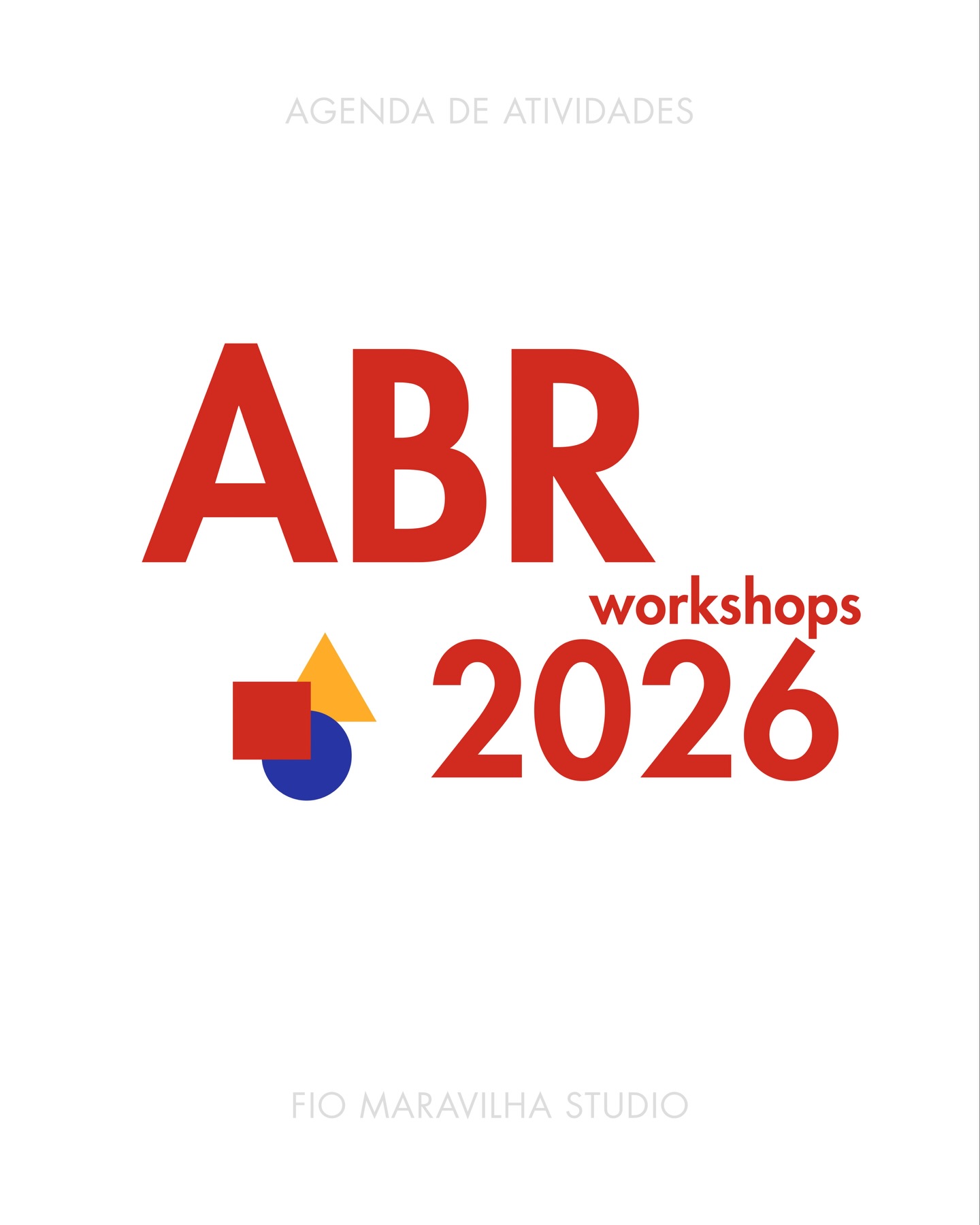 AGENDA DE ATIVIDADES

ABR
workshops
2026

FIO MARAVILHA STUDIO